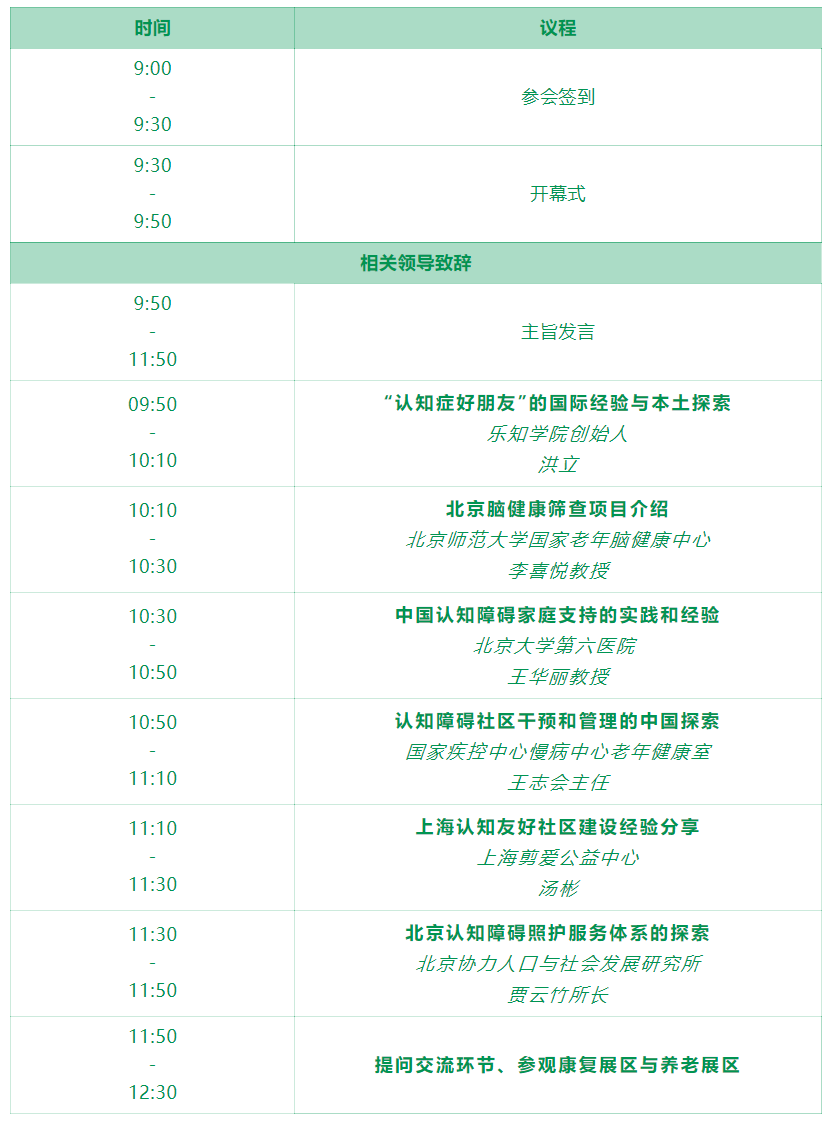 | 时间 | 议程 |
|---|---|
| 9:00 - 9:30 | 参会签到 |
| 9:30 - 9:50 | 开幕式 |
| 相关领导致辞 | |
| 9:50 - 11:50 | 主旨发言 |
| 09:50 - 10:10 | “认知症好朋友”的国际经验与本土探索 乐知学院创始人 洪立 |
| 10:10 - 10:30 | 北京脑健康筛查项目介绍 北京师范大学国家老年脑健康中心 李喜悦教授 |
| 10:30 - 10:50 | 中国认知障碍家庭支持的实践和经验 北京大学第六医院 王华丽教授 |
| 10:50 - 11:10 | 认知障碍社区干预和管理的中国探索 国家疾控中心慢病中心老年健康室 王志会主任 |
| 11:10 - 11:30 | 上海认知友好社区建设经验分享 上海剪爱公益中心 汤彬 |
| 11:30 - 11:50 | 北京认知障碍照护服务体系的探索 北京协力人口与社会发展研究所 贾云竹所长 |
| 11:50 - 12:30 | 提问交流环节、参观康复展区与养老展区 |